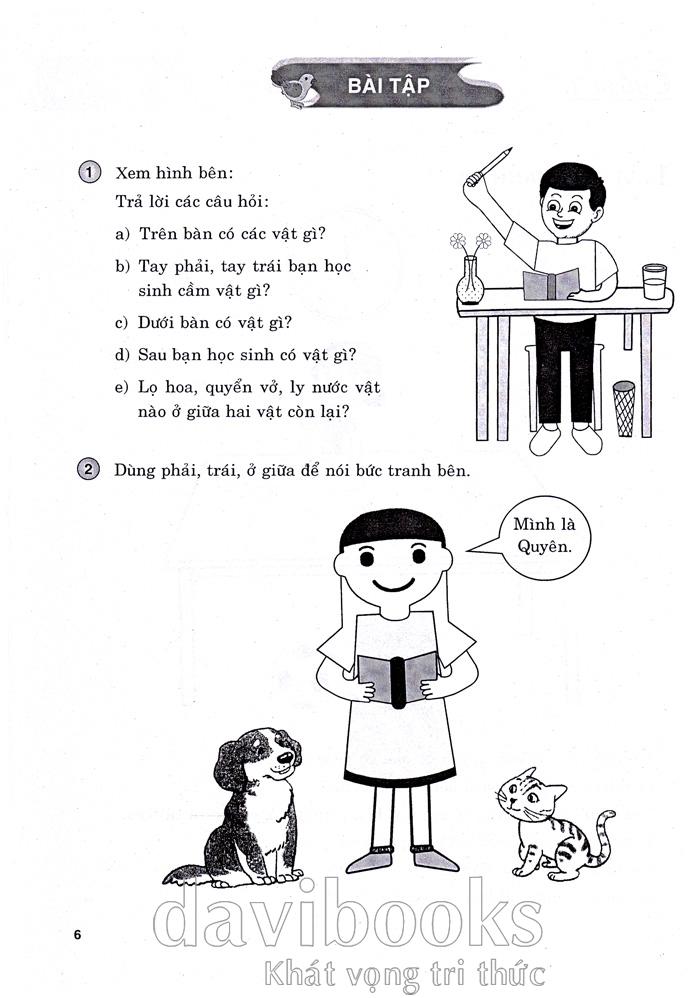 BÀI TẬP

1 Xem hình bên:

Trả lời các câu hỏi:

a) Trên bàn có các vật gì?

b) Tay phải, tay trái bạn học sinh cầm vật gì?

c) Dưới bàn có vật gì?

d) Sau bạn học sinh có vật gì?

e) Lọ hoa, quyển vở, ly nước vật nào ở giữa hai vật còn lại?

2 Dùng phải, trái, ở giữa để nói bức tranh bên.

Mình là Quyên.

6

davibooks
Khát vọng tri thức